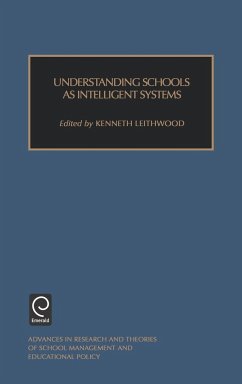 UNDERSTANDING SCHOOLS AS INTELLIGENT SYSTEMS

Edited by KENNETH LEITHWOOD

Emerald

ADVANCES IN RESEARCH AND THEORIES OF SCHOOL MANAGEMENT AND EDUCATIONAL POLICY